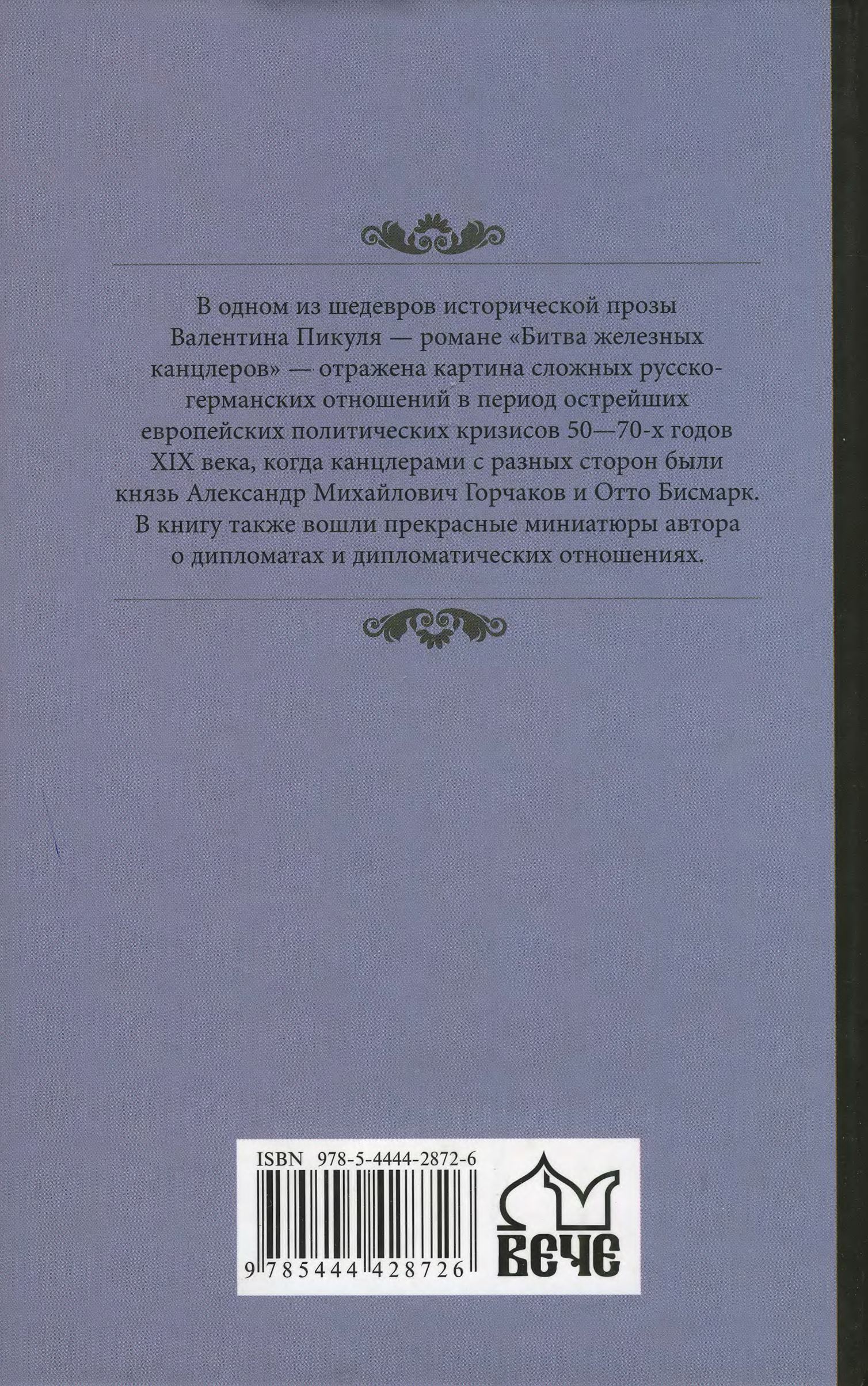 В одном из шедевров исторической прозы Валентина Пикуля — романе «Битва железных канцлеров» — отражена картина сложных русско-германских отношений в период острейших европейских политических кризисов 50—70-х годов XIX века, когда канцлерами с разных сторон были князь Александр Михайлович Горчаков и Отто Бисмарк. В книгу также вошли прекрасные миниатюры автора о дипломатах и дипломатических отношениях.

ISBN 978-5-4444-2872-6

9 785444 428726

ВЕЧЕ